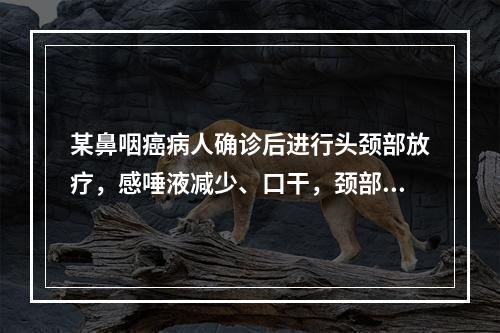 某鼻咽癌病人确诊后进行头颈部放疗，感唾液减少、口干，颈部...